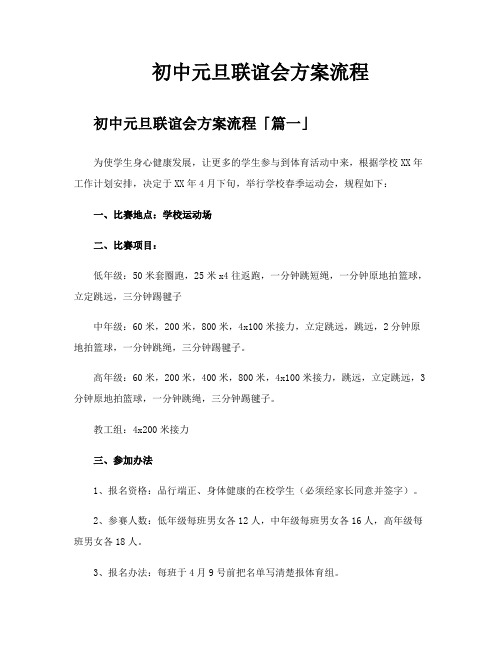 初中元旦联谊会方案流程

初中元旦联谊会方案流程「篇一」

为使学生身心健康发展，让更多的学生参与到体育活动中来，根据学校XX年工作计划安排，决定于XX年4月下旬，举行学校春季运动会，规程如下：

一、比赛地点：学校运动场

二、比赛项目：

低年级：50米套圈跑，25米x4往返跑，一分钟跳短绳，一分钟原地拍篮球，立定跳远，三分钟踢毽子

中年级：60米，200米，800米，4x100米接力，立定跳远，跳远，2分钟原地拍篮球，一分钟跳绳，三分钟踢毽子。

高年级：60米，200米，400米，800米，4x100米接力，跳远，立定跳远，3分钟原地拍篮球，一分钟跳绳，三分钟踢毽子。

教工组：4x200米接力

三、参加办法

1、报名资格：品行端正、身体健康的在校学生（必须经家长同意并签字）。

2、参赛人数：低年级每班男女各12人，中年级每班男女各16人，高年级每班男女各18人。

3、报名办法：每班于4月9号前把名单写清楚报体育组。